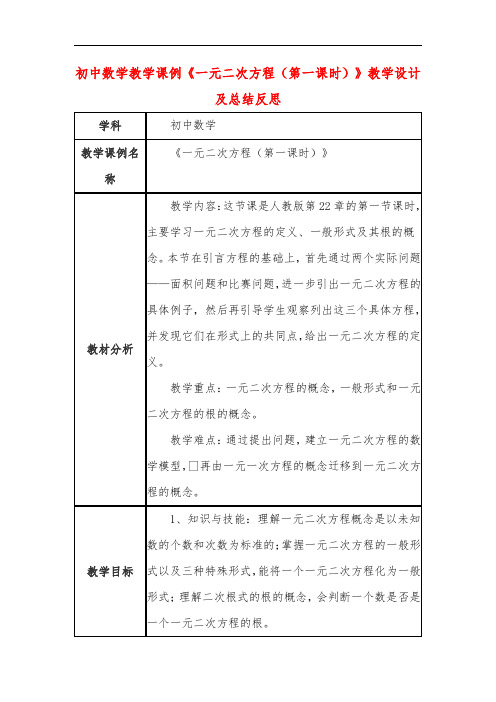 初中数学教学课例《一元二次方程（第一课时）》教学设计及总结反思

| 学科 | 初中数学 |
|---|---|
| 教学课例名称 | 《一元二次方程（第一课时）》 |
| 教材分析 | 教学内容：这节课是人教版第22章的第一节课时，主要学习一元二次方程的定义、一般形式及其根的概念。本节在引言方程的基础上，首先通过两个实际问题——面积问题和比赛问题，进一步引出一元二次方程的具体例子，然后再引导学生观察列出这三个具体方程，并发现它们在形式上的共同点，给出一元二次方程的定义。<br><br>教学重点：一元二次方程的概念，一般形式和一元二次方程的根的概念。<br><br>教学难点：通过提出问题，建立一元二次方程的数学模型，□再由一元一次方程的概念迁移到一元二次方程的概念。 |
| 教学目标 | 1、知识与技能：理解一元二次方程概念是以未知数的个数和次数为标准的；掌握一元二次方程的一般形式以及三种特殊形式，能将一个一元二次方程化为一般形式；理解二次根式的根的概念，会判断一个数是否是一个一元二次方程的根。 |